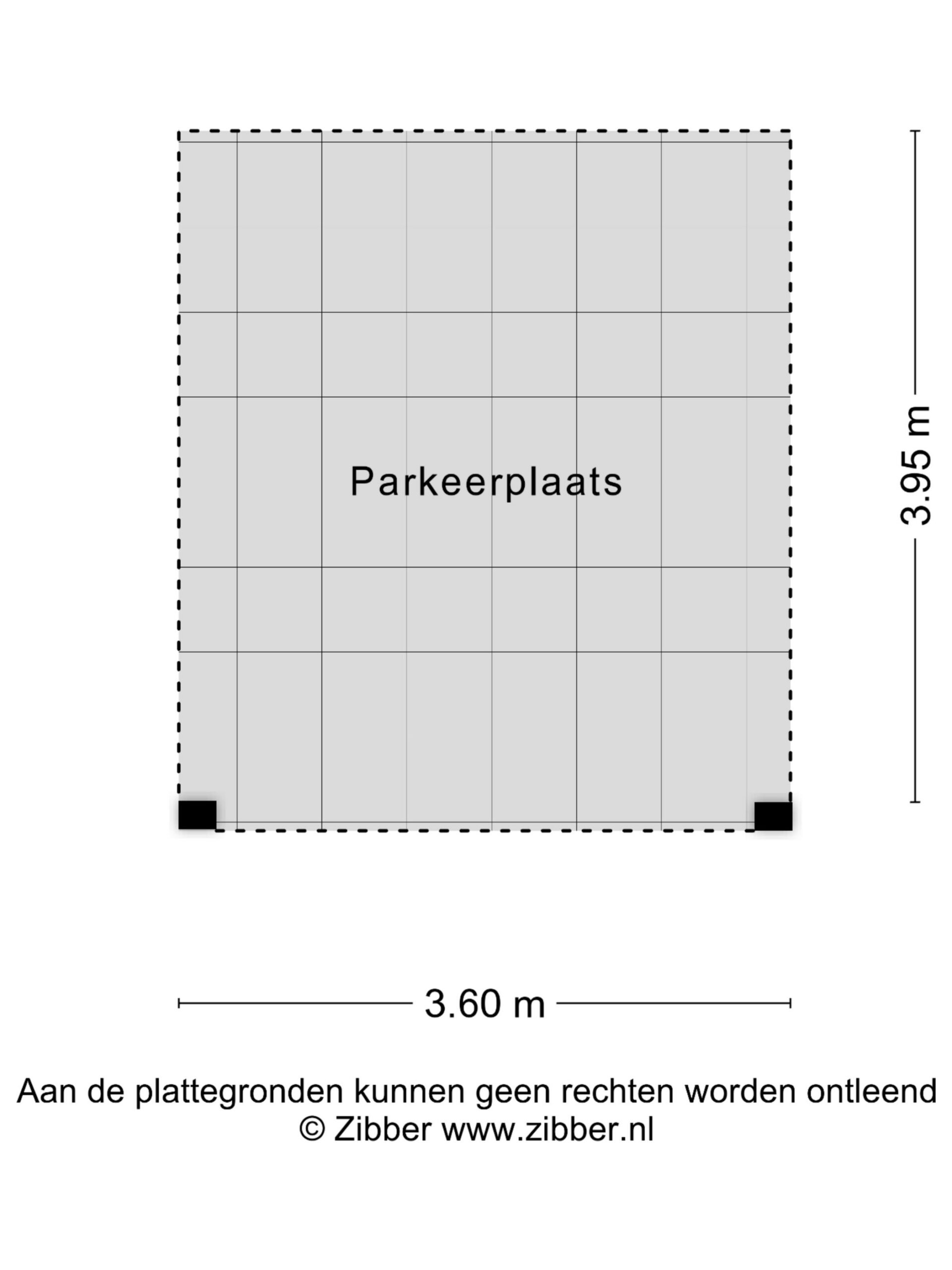 Parkeerplaats

3.95 m

3.60 m

Aan de plattegronden kunnen geen rechten worden ontleend
© Zibber www.zibber.nl